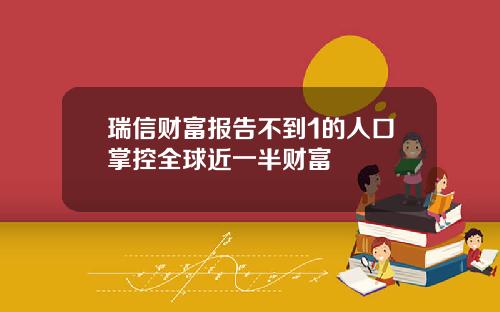 瑞信财富报告不到1的人口掌控全球近一半财富